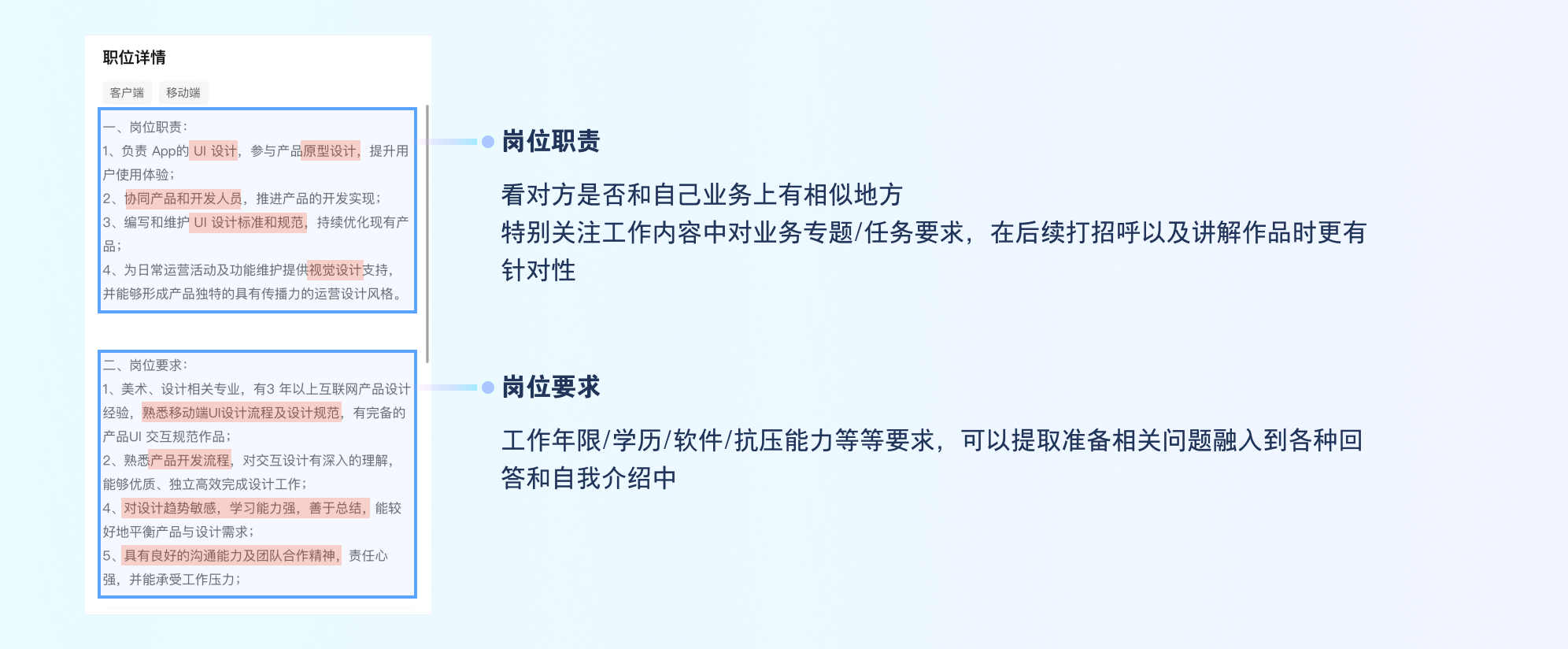 职位详情

客户端 移动端

一、岗位职责：
1、负责 App的 UI 设计，参与产品原型设计，提升用户使用体验；
2、协同产品和开发人员，推进产品的开发实现；
3、编写和维护 UI 设计标准和规范，持续优化现有产品；
4、为日常运营活动及功能维护提供视觉设计支持，并能够形成产品独特的具有传播力的运营设计风格。

二、岗位要求：
1、美术、设计相关专业，有3 年以上互联网产品设计经验，熟悉移动端UI设计流程及设计规范，有完备的产品UI 交互规范作品；
2、熟悉产品开发流程，对交互设计有深入的理解，能够优质、独立高效完成设计工作；
4、对设计趋势敏感，学习能力强，善于总结，能较好地平衡产品与设计需求；
5、具有良好的沟通能力及团队合作精神，责任心强，并能承受工作压力；

岗位职责

看对方是否和自己业务上有相似地方
特别关注工作内容中对业务专题/任务要求，在后续打招呼以及讲解作品时更有针对性

岗位要求

工作年限/学历/软件/抗压能力等等要求，可以提取准备相关问题融入到各种回答和自我介绍中